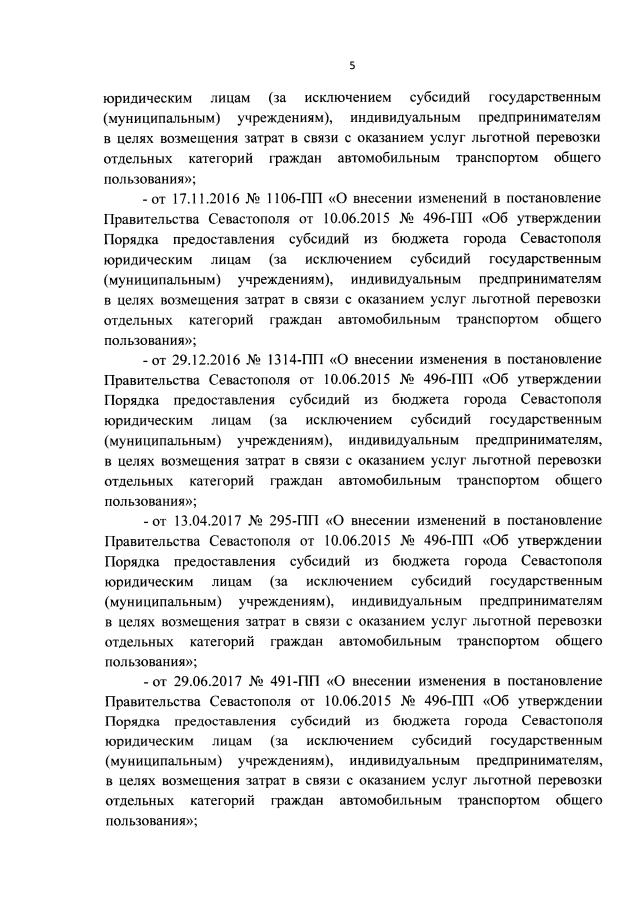 5

юридическим лицам (за исключением субсидий государственным (муниципальным) учреждениям), индивидуальным предпринимателям в целях возмещения затрат в связи с оказанием услуг льготной перевозки отдельных категорий граждан автомобильным транспортом общего пользования»;

- от 17.11.2016 № 1106-ПП «О внесении изменений в постановление Правительства Севастополя от 10.06.2015 № 496-ПП «Об утверждении Порядка предоставления субсидий из бюджета города Севастополя юридическим лицам (за исключением субсидий государственным (муниципальным) учреждениям), индивидуальным предпринимателям в целях возмещения затрат в связи с оказанием услуг льготной перевозки отдельных категорий граждан автомобильным транспортом общего пользования»;

- от 29.12.2016 № 1314-ПП «О внесении изменения в постановление Правительства Севастополя от 10.06.2015 № 496-ПП «Об утверждении Порядка предоставления субсидий из бюджета города Севастополя юридическим лицам (за исключением субсидий государственным (муниципальным) учреждениям), индивидуальным предпринимателям, в целях возмещения затрат в связи с оказанием услуг льготной перевозки отдельных категорий граждан автомобильным транспортом общего пользования»;

- от 13.04.2017 № 295-ПП «О внесении изменений в постановление Правительства Севастополя от 10.06.2015 № 496-ПП «Об утверждении Порядка предоставления субсидий из бюджета города Севастополя юридическим лицам (за исключением субсидий государственным (муниципальным) учреждениям), индивидуальным предпринимателям в целях возмещения затрат в связи с оказанием услуг льготной перевозки отдельных категорий граждан автомобильным транспортом общего пользования»;

- от 29.06.2017 № 491-ПП «О внесении изменения в постановление Правительства Севастополя от 10.06.2015 № 496-ПП «Об утверждении Порядка предоставления субсидий из бюджета города Севастополя юридическим лицам (за исключением субсидий государственным (муниципальным) учреждениям), индивидуальным предпринимателям, в целях возмещения затрат в связи с оказанием услуг льготной перевозки отдельных категорий граждан автомобильным транспортом общего пользования»;